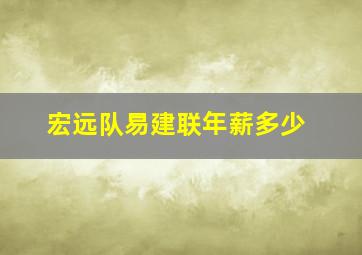 宏远队易建联年薪多少